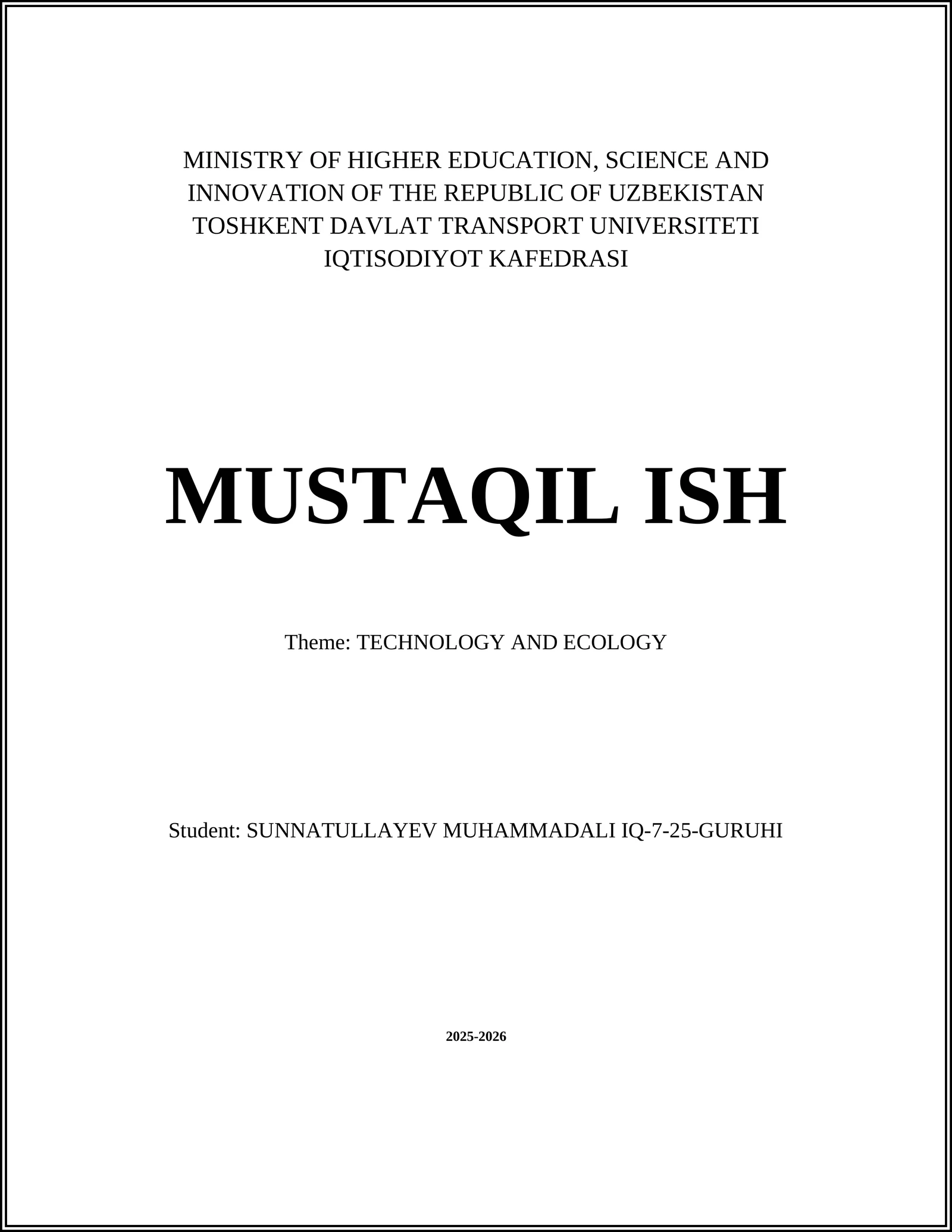 MINISTRY OF HIGHER EDUCATION, SCIENCE AND INNOVATION OF THE REPUBLIC OF UZBEKISTAN
TOSHKENT DAVLAT TRANSPORT UNIVERSITETI
IQTISODIYOT KAFEDRASI

MUSTAQIL ISH

Theme: TECHNOLOGY AND ECOLOGY

Student: SUNNATULLAYEV MUHAMMADALI IQ-7-25-GURUHI

2025-2026